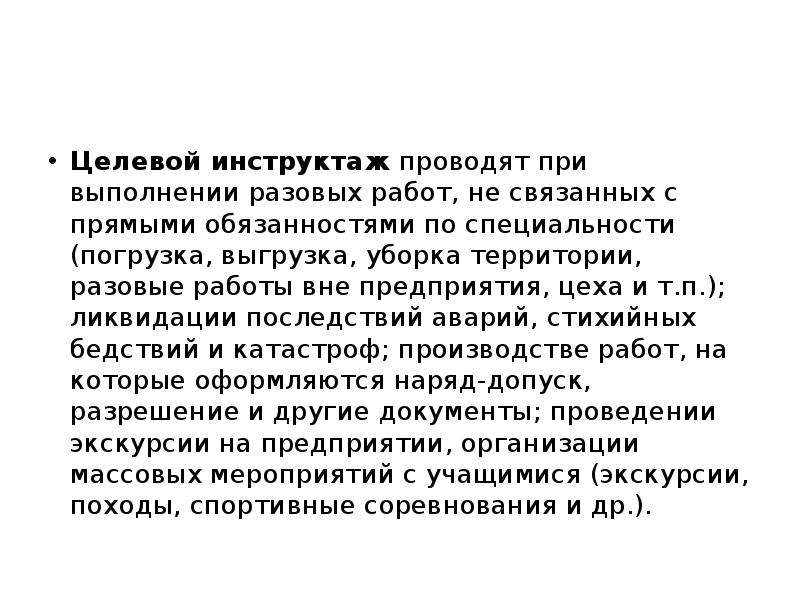 • Целевой инструктаж проводят при выполнении разовых работ, не связанных с прямыми обязанностями по специальности (погрузка, выгрузка, уборка территории, разовые работы вне предприятия, цеха и т.п.); ликвидации последствий аварий, стихийных бедствий и катастроф; производстве работ, на которые оформляются наряд-допуск, разрешение и другие документы; проведении экскурсии на предприятии, организации массовых мероприятий с учащимися (экскурсии, походы, спортивные соревнования и др.).